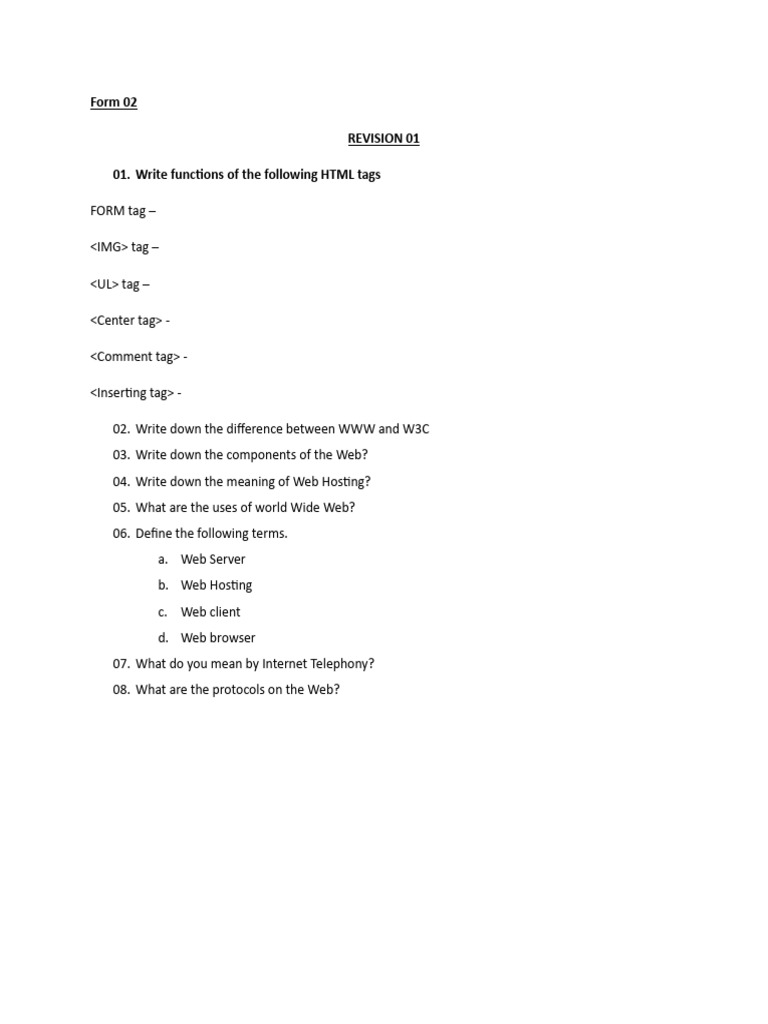 Form 02

REVISION 01

01. Write functions of the following HTML tags

FORM tag –

<IMG> tag –

<UL> tag –

<Center tag> -

<Comment tag> -

<Inserting tag> -

02. Write down the difference between WWW and W3C
03. Write down the components of the Web?
04. Write down the meaning of Web Hosting?
05. What are the uses of world Wide Web?
06. Define the following terms.
a. Web Server
b. Web Hosting
c. Web client
d. Web browser
07. What do you mean by Internet Telephony?
08. What are the protocols on the Web?